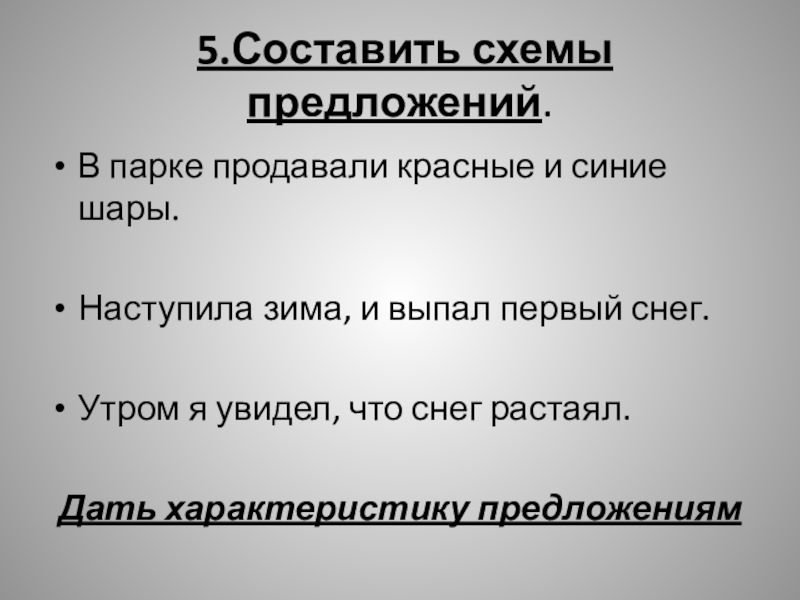 5.Составить схемы предложений.

• В парке продавали красные и синие шары.

• Наступила зима, и выпал первый снег.

• Утром я увидел, что снег растаял.

Дать характеристику предложениям